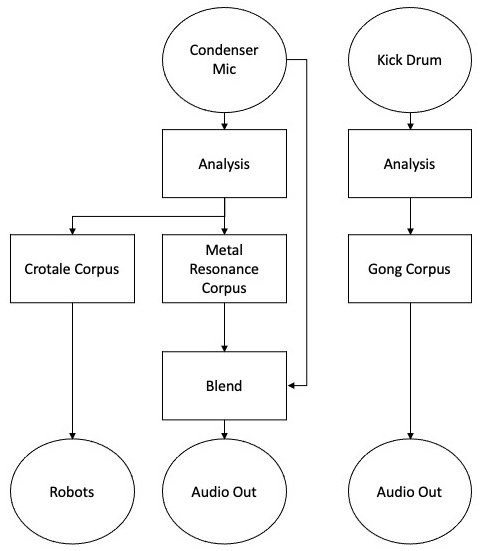 Condenser Mic

Kick Drum

Analysis

Analysis

Crotale Corpus

Metal Resonance Corpus

Gong Corpus

Blend

Robots

Audio Out

Audio Out